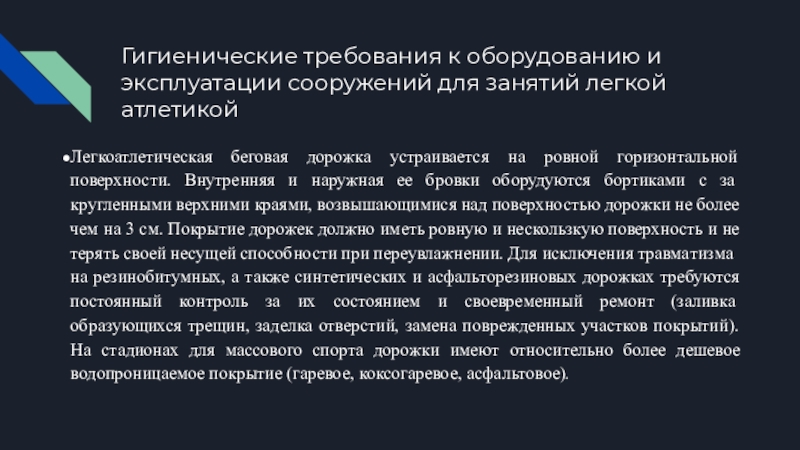 Гигиенические требования к оборудованию и эксплуатации сооружений для занятий легкой атлетикой

•Легкоатлетическая беговая дорожка устраивается на ровной горизонтальной поверхности. Внутренняя и наружная ее бровки оборудуются бортиками с за кругленными верхними краями, возвышающимися над поверхностью дорожки не более чем на 3 см. Покрытие дорожек должно иметь ровную и нескользкую поверхность и не терять своей несущей способности при переувлажнении. Для исключения травматизма на резинобитумных, а также синтетических и асфальторезиновых дорожках требуются постоянный контроль за их состоянием и своевременный ремонт (заливка образующихся трещин, заделка отверстий, замена поврежденных участков покрытий). На стадионах для массового спорта дорожки имеют относительно более дешевое водопроницаемое покрытие (гаревое, коксогаревое, асфальтовое).